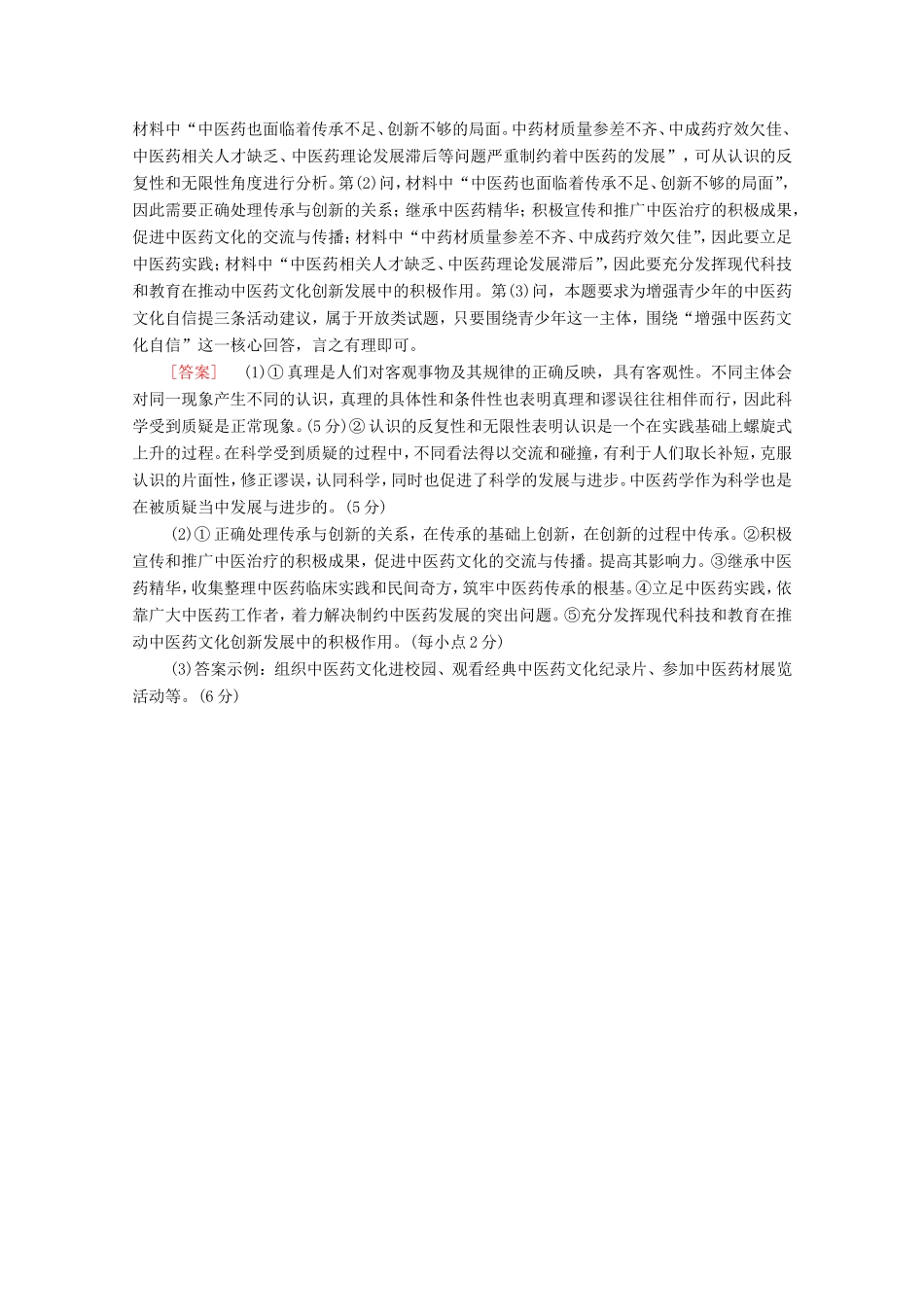 材料中“中医药也面临着传承不足、创新不够的局面。中药材质量参差不齐、中成药疗效欠佳、中医药相关人才缺乏、中医药理论发展滞后等问题严重制约着中医药的发展”，可从认识的反复性和无限性角度进行分析。第(2)问，材料中“中医药也面临着传承不足、创新不够的局面”，因此需要正确处理传承与创新的关系；继承中医药精华；积极宣传和推广中医治疗的积极成果，促进中医药文化的交流与传播；材料中“中药材质量参差不齐、中成药疗效欠佳”，因此要立足中医药实践；材料中“中医药相关人才缺乏、中医药理论发展滞后”，因此要充分发挥现代科技和教育在推动中医药文化创新发展中的积极作用。第(3)问，本题要求为增强青少年的中医药文化自信提三条活动建议，属于开放类试题，只要围绕青少年这一主体，围绕“增强中医药文化自信”这一核心回答，言之有理即可。

[答案] (1)①真理是人们对客观事物及其规律的正确反映，具有客观性。不同主体会对同一现象产生不同的认识，真理的具体性和条件性也表明真理和谬误往往相伴而行，因此科学受到质疑是正常现象。(5分)②认识的反复性和无限性表明认识是一个在实践基础上螺旋式上升的过程。在科学受到质疑的过程中，不同看法得以交流和碰撞，有利于人们取长补短，克服认识的片面性，修正谬误，认同科学，同时也促进了科学的发展与进步。中医药学作为科学也是在被质疑当中发展与进步的。(5分)

(2)①正确处理传承与创新的关系，在传承的基础上创新，在创新的过程中传承。②积极宣传和推广中医治疗的积极成果，促进中医药文化的交流与传播。提高其影响力。③继承中医药精华，收集整理中医药临床实践和民间奇方，筑牢中医药传承的根基。④立足中医药实践，依靠广大中医药工作者，着力解决制约中医药发展的突出问题。⑤充分发挥现代科技和教育在推动中医药文化创新发展中的积极作用。(每小点2分)

(3)答案示例：组织中医药文化进校园、观看经典中医药文化纪录片、参加中医药材展览活动等。(6分)